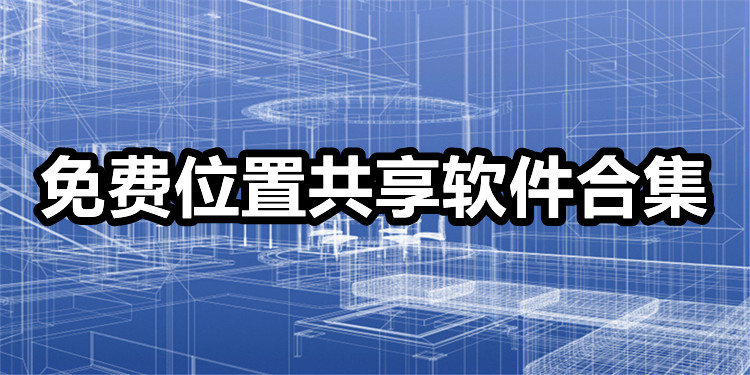 免费位置共享软件合集